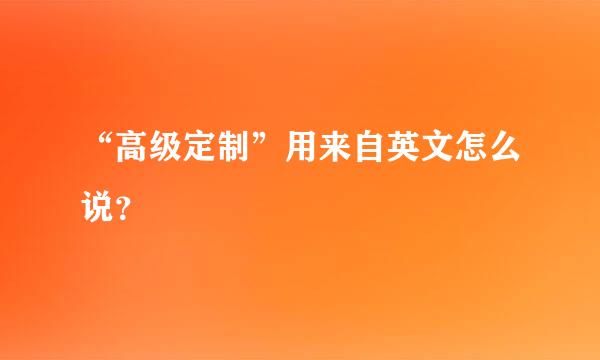 “高级定制”用来自英文怎么说？